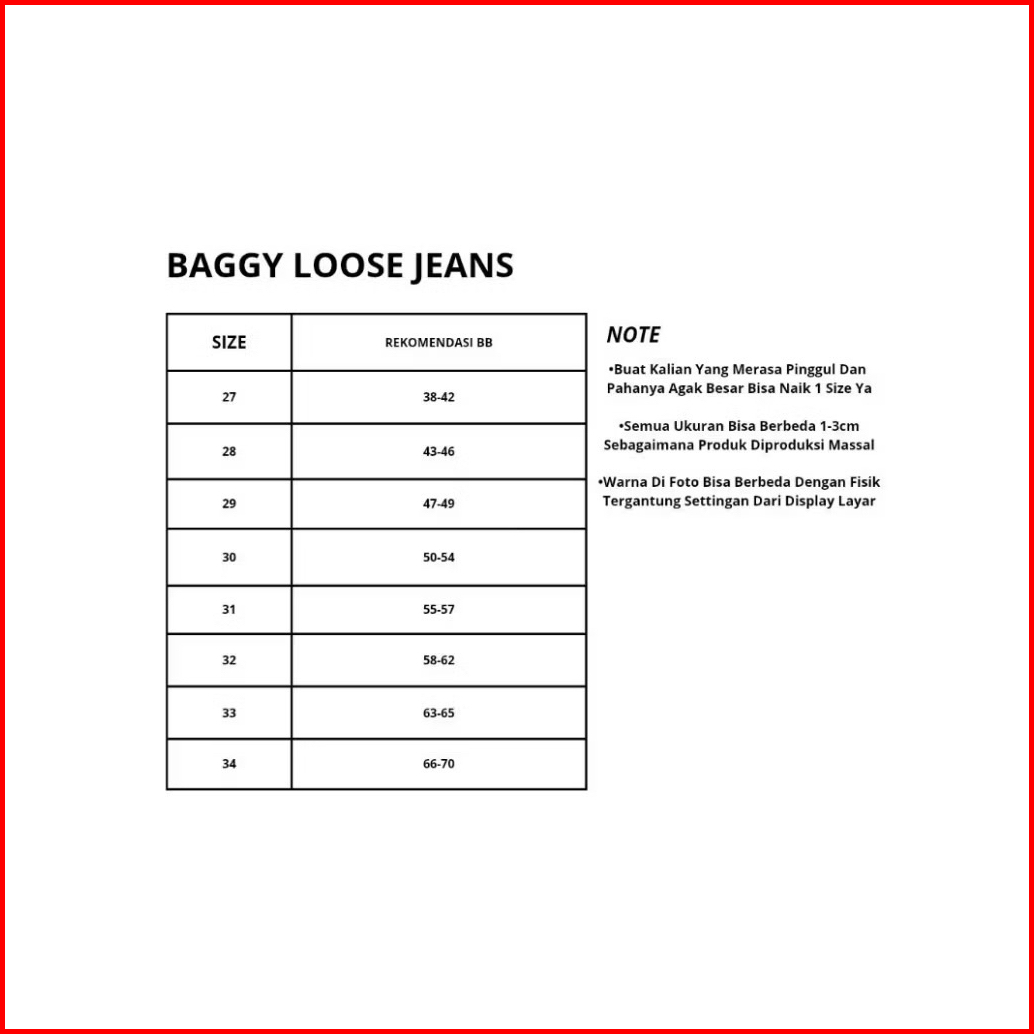 BAGGY LOOSE JEANS

| SIZE | REKOMENDASI BB |
|---|---|
| 27 | 38-42 |
| 28 | 43-46 |
| 29 | 47-49 |
| 30 | 50-54 |
| 31 | 55-57 |
| 32 | 58-62 |
| 33 | 63-65 |
| 34 | 66-70 |

NOTE

•Buat Kalian Yang Merasa Pinggul Dan Pahanya Agak Besar Bisa Naik 1 Size Ya

•Semua Ukuran Bisa Berbeda 1-3cm Sebagaimana Produk Diproduksi Massal

•Warna Di Foto Bisa Berbeda Dengan Fisik Tergantung Settingan Dari Display Layar